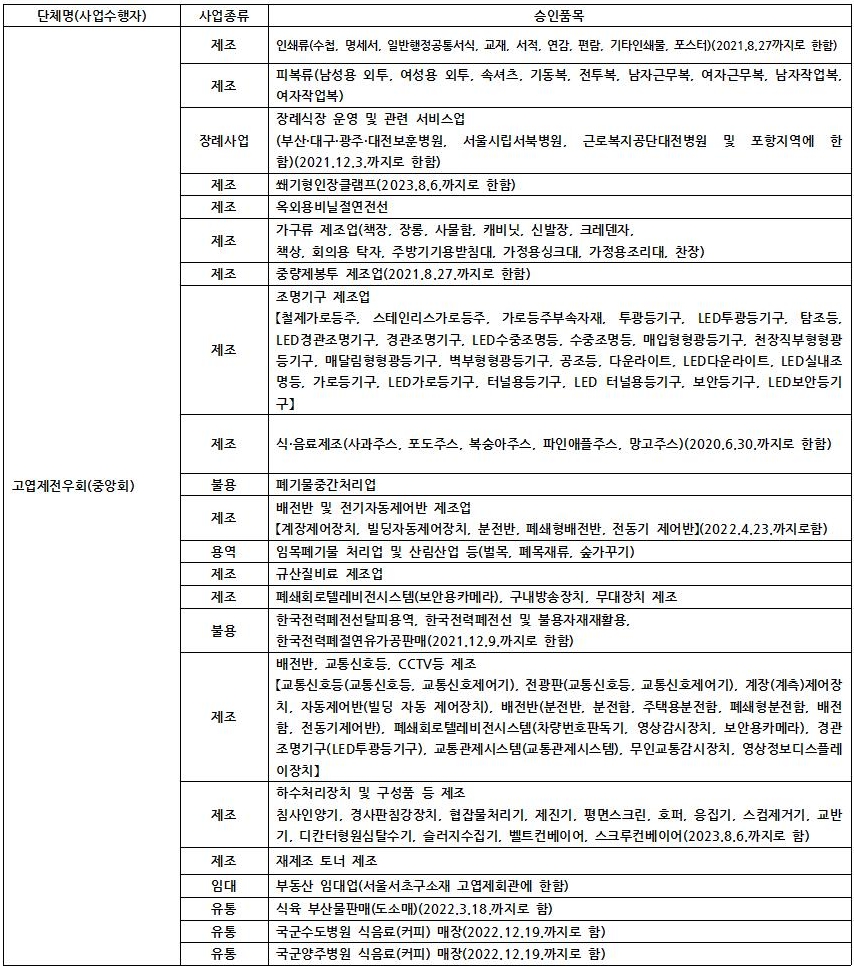 | 단체명(사업수행자) | 사업종류 | 승인품목 |
|---|---|---|
| 고엽제전우회(중앙회) | 제조 | 인쇄류(수첩, 명세서, 일반행정공통서식, 교재, 서적, 연감, 편람, 기타인쇄물, 포스터)(2021.8.27까지로 한함) |
| | 제조 | 피복류(남성용 외투, 여성용 외투, 속셔츠, 기동복, 전투복, 남자근무복, 여자근무복, 남자작업복, 여자작업복) |
| | 장례사업 | 장례식장 운영 및 관련 서비스업 (부산·대구·광주·대전보훈병원, 서울시립서북병원, 근로복지공단대전병원 및 포항지역에 한함)(2021.12.3.까지로 한함) |
| | 제조 | 쐐기형인장클램프(2023.8.6.까지로 한함) |
| | 제조 | 옥외용비닐절연전선 |
| | 제조 | 가구류 제조업(책장, 장롱, 사물함, 캐비닛, 신발장, 크레덴자, 책상, 회의용 탁자, 주방기기용받침대, 가정용싱크대, 가정용조리대, 찬장) |
| | 제조 | 중량제봉투 제조업(2021.8.27.까지로 한함) |
| | 제조 | 조명기구 제조업 【철제가로등주, 스테인리스가로등주, 가로등주부속자재, 투광등기구, LED투광등기구, 탐조등, LED경관조명기구, 경관조명기구, LED수중조명등, 수중조명등, 매입형형광등기구, 천장직부형형광등기구, 매달림형형광등기구, 벽부형형광등기구, 공조등, 다운라이트, LED다운라이트, LED실내조명등, 가로등기구, LED가로등기구, 터널용등기구, LED 터널용등기구, 보안등기구, LED보안등기구】 |
| | 제조 | 식·음료제조(사과주스, 포도주스, 복숭아주스, 파인애플주스, 망고주스)(2020.6.30.까지로 한함) |
| | 불용 | 폐기물중간처리업 |
| | 제조 | 배전반 및 전기자동제어반 제조업 【계장제어장치, 빌딩자동제어장치, 분전반, 폐쇄형배전반, 전동기 제어반】(2022.4.23.까지로함) |
| | 용역 | 임목폐기물 처리업 및 산림산업 등(벌목, 폐목재류, 숲가꾸기) |
| | 제조 | 규산질비료 제조업 |
| | 제조 | 폐쇄회로텔레비전시스템(보안용카메라), 구내방송장치, 무대장치 제조 |
| | 불용 | 한국전력폐전선탈피용역, 한국전력폐전선 및 불용자재재활용, 한국전력폐절연유가공판매(2021.12.9.까지로 한함) |
| | 제조 | 배전반, 교통신호등, CCTV등 제조 【교통신호등(교통신호등, 교통신호제어기), 전광판(교통신호등, 교통신호제어기), 계장(계측)제어장치, 자동제어반(빌딩 자동 제어장치), 배전반(분전반, 분전함, 주택용분전함, 폐쇄형분전함, 배전함, 전동기제어반), 폐쇄회로텔레비전시스템(차량번호판독기, 영상감시장치, 보안용카메라), 경관조명기구(LED투광등기구), 교통관제시스템(교통관제시스템), 무인교통감시장치, 영상정보디스플레이장치】 |
| | 제조 | 하수처리장치 및 구성품 등 제조 침사인양기, 경사판침강장치, 협잡물처리기, 제진기, 평면스크린, 호퍼, 응집기, 스컴제거기, 교반기, 디칸터형원심탈수기, 슬러지수집기, 벨트컨베이어, 스크루컨베이어(2023.8.6.까지로 함) |
| | 제조 | 재제조 토너 제조 |
| | 임대 | 부동산 임대업(서울서초구소재 고엽제회관에 한함) |
| | 유통 | 식육 부산물판매(도소매)(2022.3.18.까지로 함) |
| | 유통 | 국군수도병원 식음료(커피) 매장(2022.12.19.까지로 함) |
| | 유통 | 국군양주병원 식음료(커피) 매장(2022.12.19.까지로 함) |